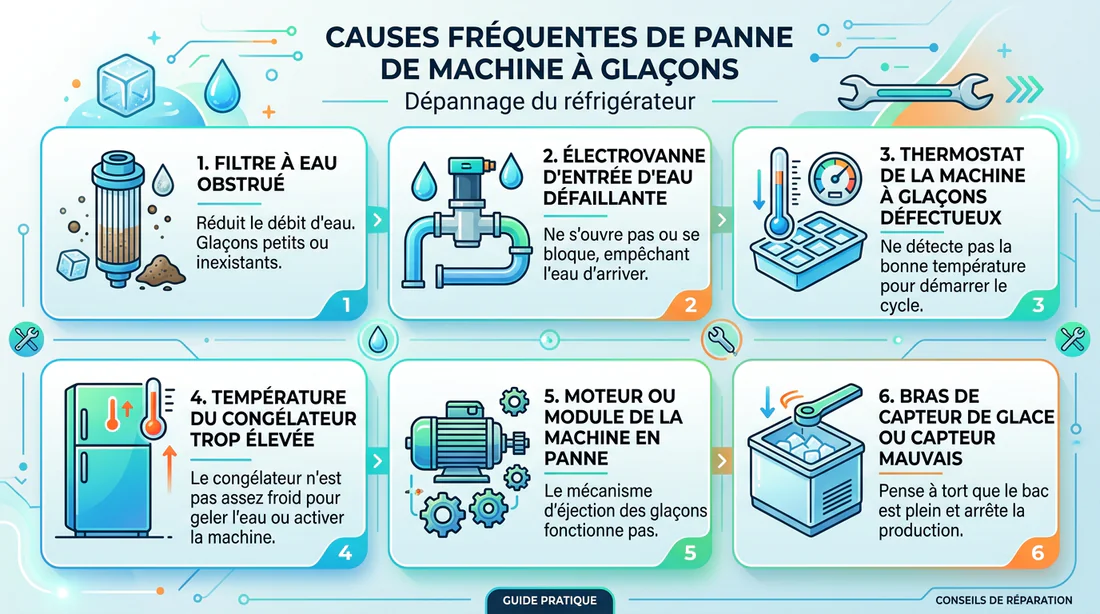 CAUSES FRÉQUENTES DE PANNE DE MACHINE À GLAÇONS

Dépannage du réfrigérateur

1. FILTRE À EAU OBSTRUÉ

Réduit le débit d'eau. Glaçons petits ou inexistants.

1

2. ÉLECTROVANNE D'ENTRÉE D'EAU DÉFAILLANTE

Ne s'ouvre pas ou se bloque, empêchant l'eau d'arriver.

2

3. THERMOSTAT DE LA MACHINE À GLAÇONS DÉFECTUEUX

Ne détecte pas la bonne température pour démarrer le cycle.

3

4. TEMPÉRATURE DU CONGÉLATEUR TROP ÉLEVÉE

Le congélateur n'est pas assez froid pour geler l'eau ou activer la machine.

4

5. MOTEUR OU MODULE DE LA MACHINE EN PANNE

Le mécanisme d'éjection des glaçons fonctionne pas.

5

6. BRAS DE CAPTEUR DE GLACE OU CAPTEUR MAUVAIS

Pense à tort que le bac est plein et arrête la production.

6

GUIDE PRATIQUE

CONSEILS DE RÉPARATION